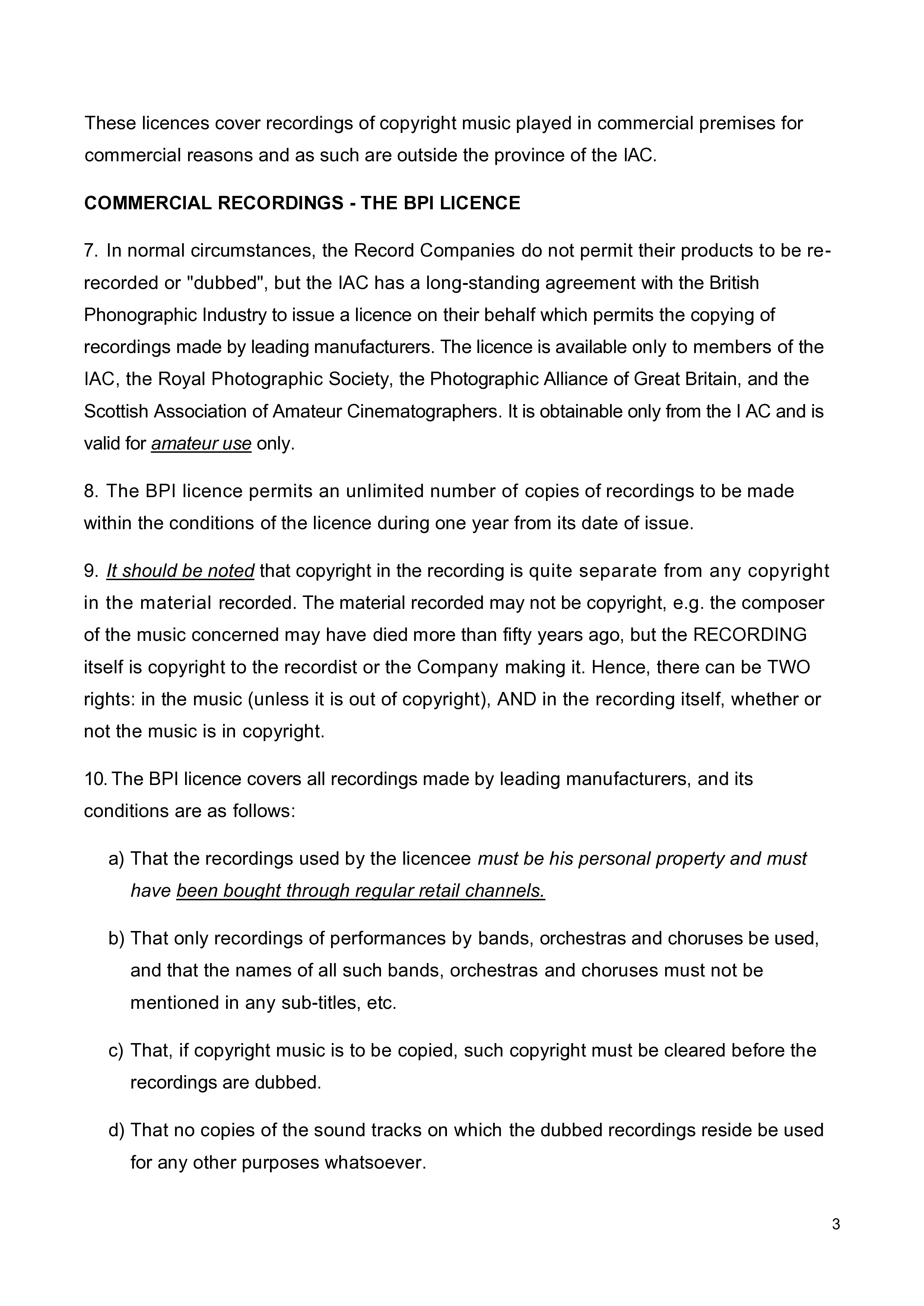 These licences cover recordings of copyright music played in commercial premises for commercial reasons and as such are outside the province of the IAC.

COMMERCIAL RECORDINGS - THE BPI LICENCE

7. In normal circumstances, the Record Companies do not permit their products to be re-recorded or "dubbed", but the IAC has a long-standing agreement with the British Phonographic Industry to issue a licence on their behalf which permits the copying of recordings made by leading manufacturers. The licence is available only to members of the IAC, the Royal Photographic Society, the Photographic Alliance of Great Britain, and the Scottish Association of Amateur Cinematographers. It is obtainable only from the I AC and is valid for amateur use only.

8. The BPI licence permits an unlimited number of copies of recordings to be made within the conditions of the licence during one year from its date of issue.

9. It should be noted that copyright in the recording is quite separate from any copyright in the material recorded. The material recorded may not be copyright, e.g. the composer of the music concerned may have died more than fifty years ago, but the RECORDING itself is copyright to the recordist or the Company making it. Hence, there can be TWO rights: in the music (unless it is out of copyright), AND in the recording itself, whether or not the music is in copyright.

10. The BPI licence covers all recordings made by leading manufacturers, and its conditions are as follows:

a) That the recordings used by the licencee must be his personal property and must have been bought through regular retail channels.

b) That only recordings of performances by bands, orchestras and choruses be used, and that the names of all such bands, orchestras and choruses must not be mentioned in any sub-titles, etc.

c) That, if copyright music is to be copied, such copyright must be cleared before the recordings are dubbed.

d) That no copies of the sound tracks on which the dubbed recordings reside be used for any other purposes whatsoever.

3